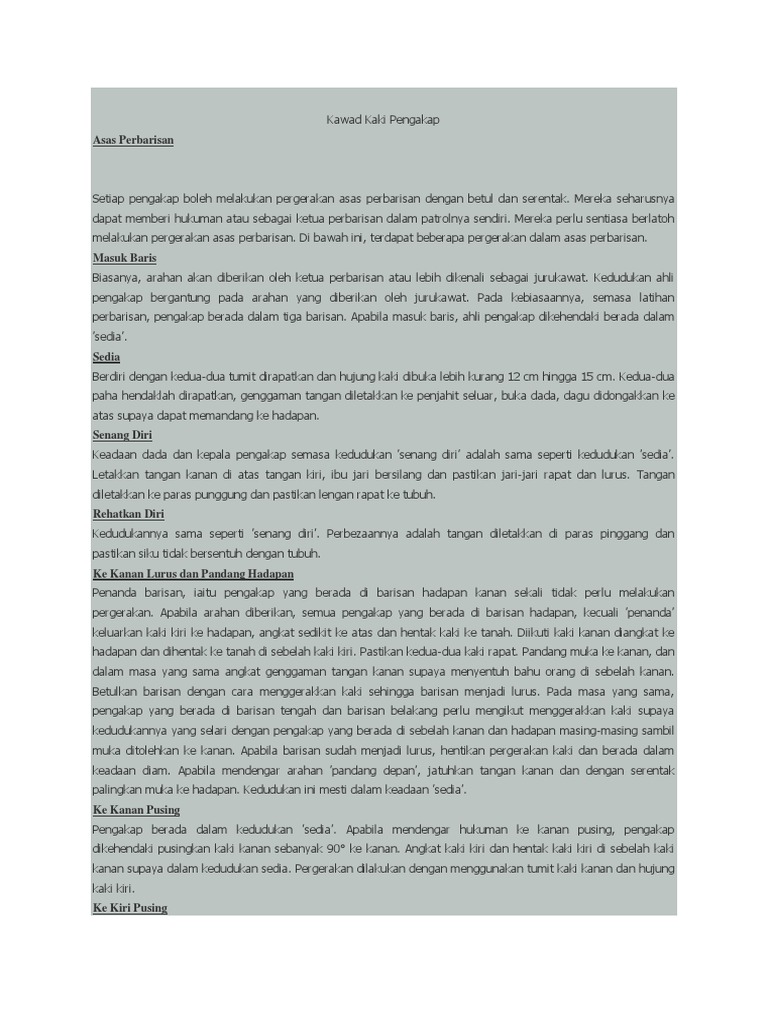 Kawad Kaki Pengakap

Asas Perbarisan

Setiap pengakap boleh melakukan pergerakan asas perbarisan dengan betul dan serentak. Mereka seharusnya dapat memberi hukuman atau sebagai ketua perbarisan dalam patrolnya sendiri. Mereka perlu sentiasa berlatoh melakukan pergerakan asas perbarisan. Di bawah ini, terdapat beberapa pergerakan dalam asas perbarisan.

Masuk Baris

Biasanya, arahan akan diberikan oleh ketua perbarisan atau lebih dikenali sebagai jurukawat. Kedudukan ahli pengakap bergantung pada arahan yang diberikan oleh jurukawat. Pada kebiasaannya, semasa latihan perbarisan, pengakap berada dalam tiga barisan. Apabila masuk baris, ahli pengakap dikehendaki berada dalam 'sedia'.

Sedia

Berdiri dengan kedua-dua tumit dirapatkan dan hujung kaki dibuka lebih kurang 12 cm hingga 15 cm. Kedua-dua paha hendaklah dirapatkan, genggaman tangan diletakkan ke penjahit seluar, buka dada, dagu didongakkan ke atas supaya dapat memandang ke hadapan.

Senang Diri

Keadaan dada dan kepala pengakap semasa kedudukan 'senang diri' adalah sama seperti kedudukan 'sedia'. Letakkan tangan kanan di atas tangan kiri, ibu jari bersilang dan pastikan jari-jari rapat dan lurus. Tangan diletakkan ke paras punggung dan pastikan lengan rapat ke tubuh.

Rehatkan Diri

Kedudukannya sama seperti 'senang diri'. Perbezaannya adalah tangan diletakkan di paras pinggang dan pastikan siku tidak bersentuh dengan tubuh.

Ke Kanan Lurus dan Pandang Hadapan

Penanda barisan, iaitu pengakap yang berada di barisan hadapan kanan sekali tidak perlu melakukan pergerakan. Apabila arahan diberikan, semua pengakap yang berada di barisan hadapan, kecuali 'penanda' keluarkan kaki kiri ke hadapan, angkat sedikit ke atas dan hentak kaki ke tanah. Diikuti kaki kanan diangkat ke hadapan dan dihentak ke tanah di sebelah kaki kiri. Pastikan kedua-dua kaki rapat. Pandang muka ke kanan, dan dalam masa yang sama angkat genggaman tangan kanan supaya menyentuh bahu orang di sebelah kanan. Betulkan barisan dengan cara menggerakkan kaki sehingga barisan menjadi lurus. Pada masa yang sama, pengakap yang berada di barisan tengah dan barisan belakang perlu mengikut menggerakkan kaki supaya kedudukannya yang selari dengan pengakap yang berada di sebelah kanan dan hadapan masing-masing sambil muka ditolehkan ke kanan. Apabila barisan sudah menjadi lurus, hentikan pergerakan kaki dan berada dalam keadaan diam. Apabila mendengar arahan 'pandang depan', jatuhkan tangan kanan dan dengan serentak palingkan muka ke hadapan. Kedudukan ini mesti dalam keadaan 'sedia'.

Ke Kanan Pusing

Pengakap berada dalam kedudukan 'sedia'. Apabila mendengar hukuman ke kanan pusing, pengakap dikehendaki pusingkan kaki kanan sebanyak 90° ke kanan. Angkat kaki kiri dan hentak kaki kiri di sebelah kaki kanan supaya dalam kedudukan sedia. Pergerakan dilakukan dengan menggunakan tumit kaki kanan dan hujung kaki kiri.

Ke Kiri Pusing